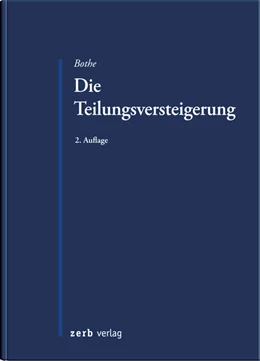 Bothe

Die Teilungsversteigerung

2. Auflage

zerb verlag